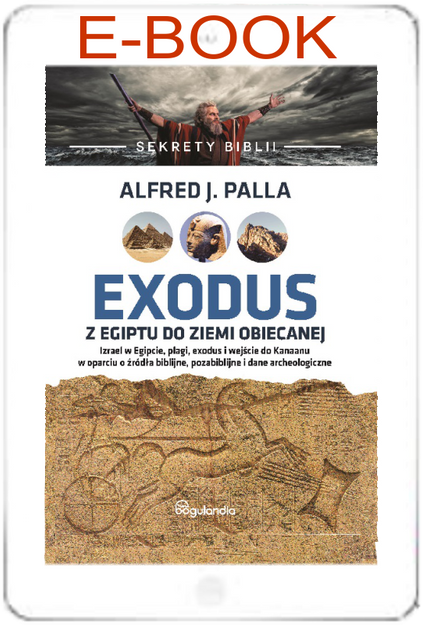 E-BOOK

SEKRETY BIBLII

ALFRED J. PALLA

EXODUS

Z EGIPTU DO ZIEMI OBIECANEJ

Izrael w Egipcie, plagi, exodus i wejście do Kanaanu w oparciu o źródła biblijne, pozabiblijne i dane archeologiczne

bogulandia